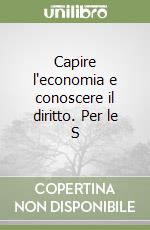 unilibro

Capire l'economia e conoscere il diritto. Per le S

COPERTINA NON DISPONIBILE